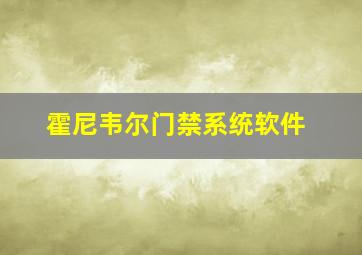 霍尼韦尔门禁系统软件